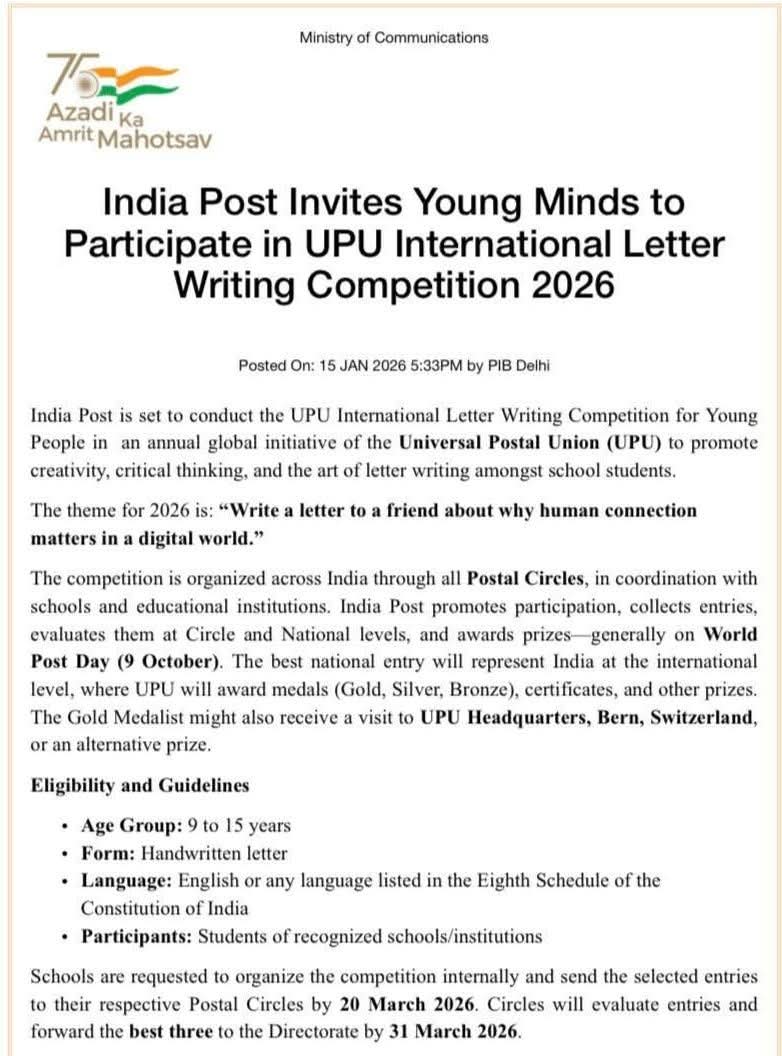 Ministry of Communications

75 Azadi Ka Amrit Mahotsav

India Post Invites Young Minds to Participate in UPU International Letter Writing Competition 2026

Posted On: 15 JAN 2026 5:33PM by PIB Delhi

India Post is set to conduct the UPU International Letter Writing Competition for Young People in an annual global initiative of the Universal Postal Union (UPU) to promote creativity, critical thinking, and the art of letter writing amongst school students.

The theme for 2026 is: "Write a letter to a friend about why human connection matters in a digital world."

The competition is organized across India through all Postal Circles, in coordination with schools and educational institutions. India Post promotes participation, collects entries, evaluates them at Circle and National levels, and awards prizes—generally on World Post Day (9 October). The best national entry will represent India at the international level, where UPU will award medals (Gold, Silver, Bronze), certificates, and other prizes. The Gold Medalist might also receive a visit to UPU Headquarters, Bern, Switzerland, or an alternative prize.

Eligibility and Guidelines

• Age Group: 9 to 15 years
• Form: Handwritten letter
• Language: English or any language listed in the Eighth Schedule of the Constitution of India
• Participants: Students of recognized schools/institutions

Schools are requested to organize the competition internally and send the selected entries to their respective Postal Circles by 20 March 2026. Circles will evaluate entries and forward the best three to the Directorate by 31 March 2026.